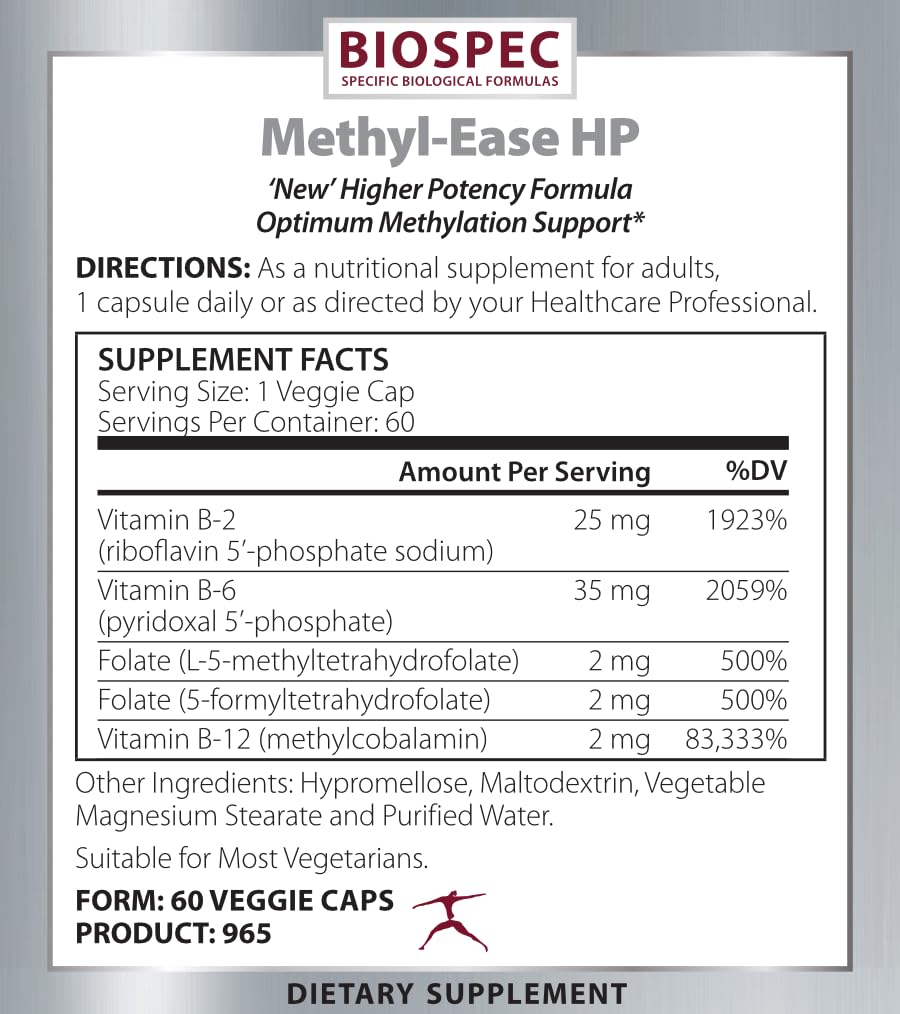 BIOSPEC
SPECIFIC BIOLOGICAL FORMULAS

Methyl-Ease HP

'New' Higher Potency Formula
Optimum Methylation Support*

DIRECTIONS: As a nutritional supplement for adults, 1 capsule daily or as directed by your Healthcare Professional.

SUPPLEMENT FACTS
Serving Size: 1 Veggie Cap
Servings Per Container: 60

| | Amount Per Serving | %DV |
|---|---|---|
| Vitamin B-2 (riboflavin 5'-phosphate sodium) | 25 mg | 1923% |
| Vitamin B-6 (pyridoxal 5'-phosphate) | 35 mg | 2059% |
| Folate (L-5-methyltetrahydrofolate) | 2 mg | 500% |
| Folate (5-formyltetrahydrofolate) | 2 mg | 500% |
| Vitamin B-12 (methylcobalamin) | 2 mg | 83,333% |

Other Ingredients: Hypromellose, Maltodextrin, Vegetable Magnesium Stearate and Purified Water.

Suitable for Most Vegetarians.

FORM: 60 VEGGIE CAPS
PRODUCT: 965

DIETARY SUPPLEMENT